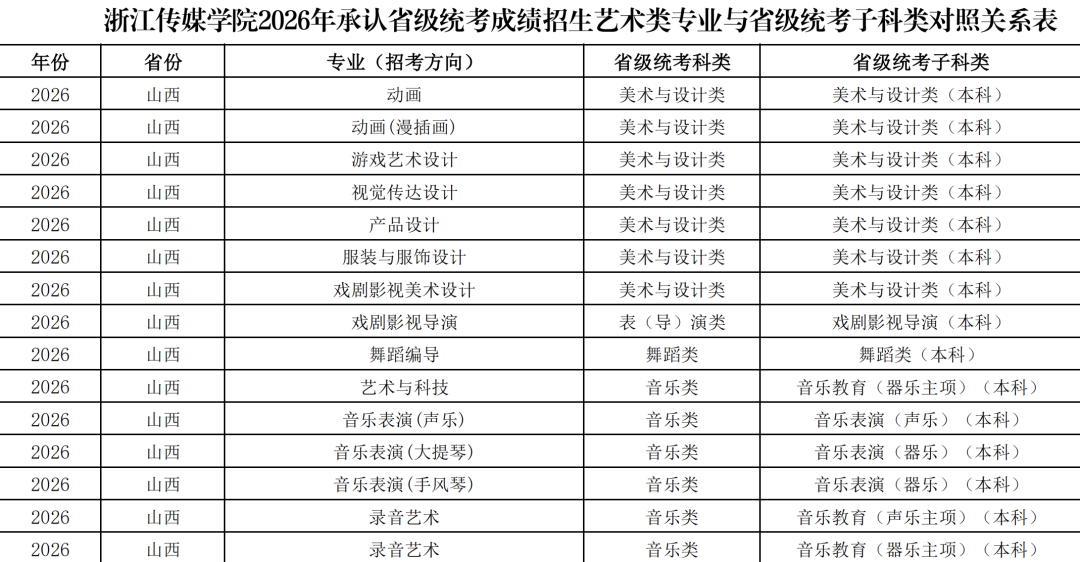 浙江传媒学院2026年承认省级统考成绩招生艺术类专业与省级统考子科类对照关系表

| 年份 | 省份 | 专业（招考方向） | 省级统考科类 | 省级统考子科类 |
|---|---|---|---|---|
| 2026 | 山西 | 动画 | 美术与设计类 | 美术与设计类（本科） |
| 2026 | 山西 | 动画(漫插画) | 美术与设计类 | 美术与设计类（本科） |
| 2026 | 山西 | 游戏艺术设计 | 美术与设计类 | 美术与设计类（本科） |
| 2026 | 山西 | 视觉传达设计 | 美术与设计类 | 美术与设计类（本科） |
| 2026 | 山西 | 产品设计 | 美术与设计类 | 美术与设计类（本科） |
| 2026 | 山西 | 服装与服饰设计 | 美术与设计类 | 美术与设计类（本科） |
| 2026 | 山西 | 戏剧影视美术设计 | 美术与设计类 | 美术与设计类（本科） |
| 2026 | 山西 | 戏剧影视导演 | 表（导）演类 | 戏剧影视导演（本科） |
| 2026 | 山西 | 舞蹈编导 | 舞蹈类 | 舞蹈类（本科） |
| 2026 | 山西 | 艺术与科技 | 音乐类 | 音乐教育（器乐主项）（本科） |
| 2026 | 山西 | 音乐表演(声乐) | 音乐类 | 音乐表演（声乐）（本科） |
| 2026 | 山西 | 音乐表演(大提琴) | 音乐类 | 音乐表演（器乐）（本科） |
| 2026 | 山西 | 音乐表演(手风琴) | 音乐类 | 音乐表演（器乐）（本科） |
| 2026 | 山西 | 录音艺术 | 音乐类 | 音乐教育（声乐主项）（本科） |
| 2026 | 山西 | 录音艺术 | 音乐类 | 音乐教育（器乐主项）（本科） |